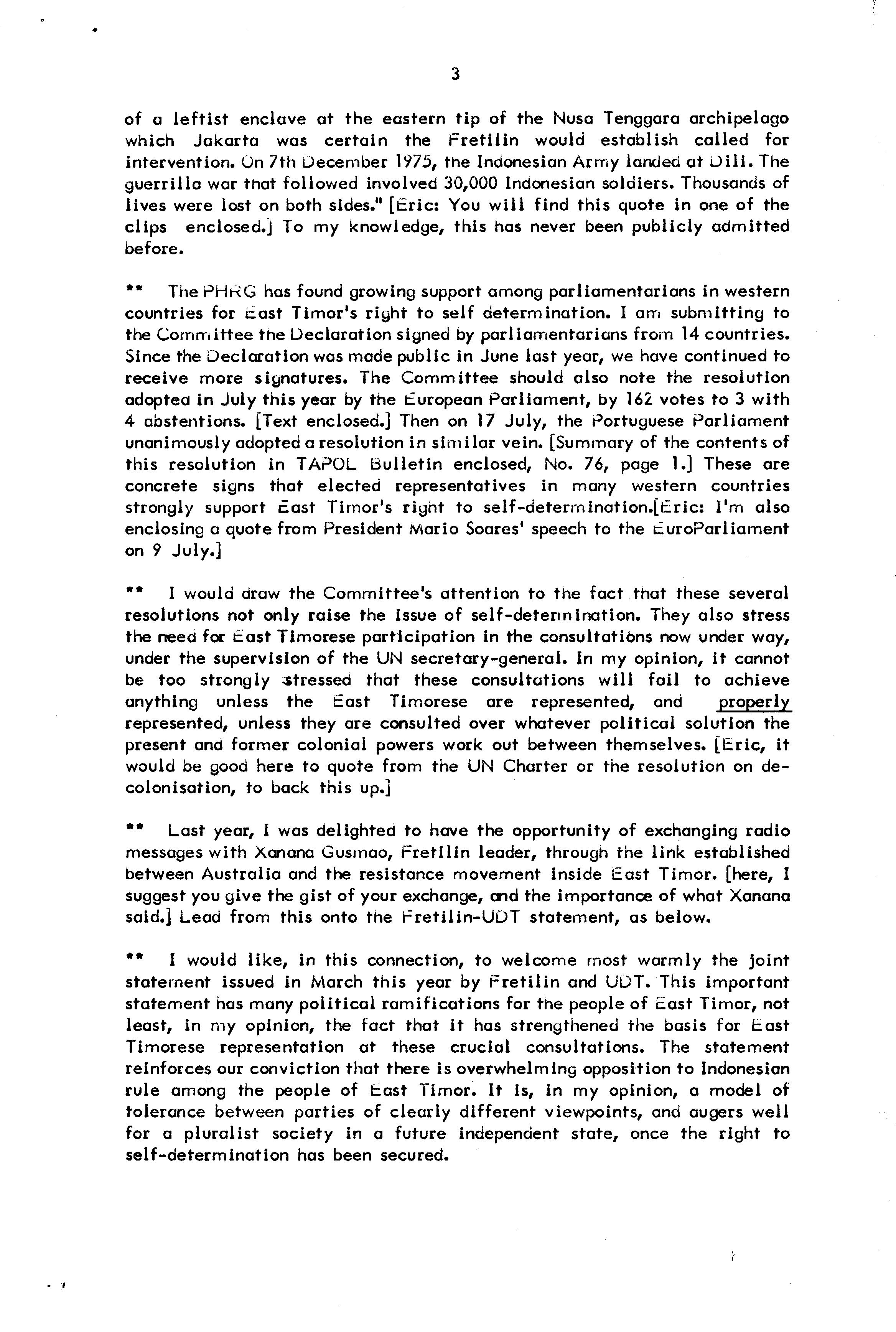 3

of a leftist enclave at the eastern tip of the Nusa Tenggara archipelago which Jakarta was certain the Fretilin would establish called for intervention. On 7th December 1975, the Indonesian Army landed at Dili. The guerrilla war that followed involved 30,000 Indonesian soldiers. Thousands of lives were lost on both sides." [Eric: You will find this quote in one of the clips enclosed.] To my knowledge, this has never been publicly admitted before.

** The PHRG has found growing support among parliamentarians in western countries for East Timor's right to self determination. I am submitting to the Committee the Declaration signed by parliamentarians from 14 countries. Since the Declaration was made public in June last year, we have continued to receive more signatures. The Committee should also note the resolution adopted in July this year by the European Parliament, by 162 votes to 3 with 4 abstentions. [Text enclosed.] Then on 17 July, the Portuguese Parliament unanimously adopted a resolution in similar vein. [Summary of the contents of this resolution in TAPOL Bulletin enclosed, No. 76, page 1.] These are concrete signs that elected representatives in many western countries strongly support East Timor's right to self-determination.[Eric: I'm also enclosing a quote from President Mario Soares' speech to the EuroParliament on 9 July.]

** I would draw the Committee's attention to the fact that these several resolutions not only raise the issue of self-determination. They also stress the need for East Timorese participation in the consultations now under way, under the supervision of the UN secretary-general. In my opinion, it cannot be too strongly stressed that these consultations will fail to achieve anything unless the East Timorese are represented, and properly represented, unless they are consulted over whatever political solution the present and former colonial powers work out between themselves. [Eric, it would be good here to quote from the UN Charter or the resolution on decolonisation, to back this up.]

** Last year, I was delighted to have the opportunity of exchanging radio messages with Xanana Gusmao, Fretilin leader, through the link established between Australia and the resistance movement inside East Timor. [here, I suggest you give the gist of your exchange, and the importance of what Xanana said.] Lead from this onto the Fretilin-UDT statement, as below.

** I would like, in this connection, to welcome most warmly the joint statement issued in March this year by Fretilin and UDT. This important statement has many political ramifications for the people of East Timor, not least, in my opinion, the fact that it has strengthened the basis for East Timorese representation at these crucial consultations. The statement reinforces our conviction that there is overwhelming opposition to Indonesian rule among the people of East Timor. It is, in my opinion, a model of tolerance between parties of clearly different viewpoints, and augers well for a pluralist society in a future independent state, once the right to self-determination has been secured.